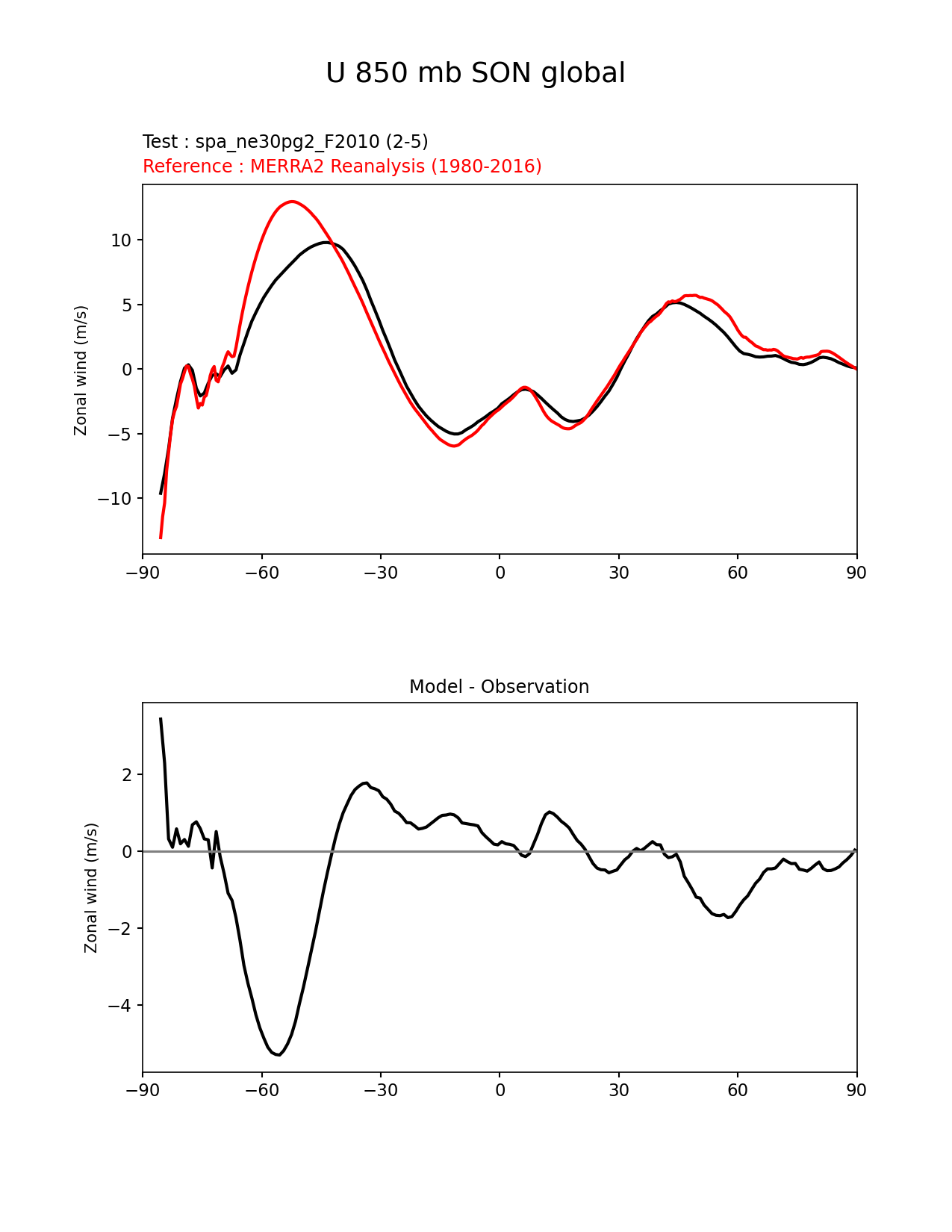 U 850 mb SON global

Test : spa_ne30pg2_F2010 (2-5)
Reference : MERRA2 Reanalysis (1980-2016)

Zonal wind (m/s)

10
5
0
−5
−10

−90 −60 −30 0 30 60 90

Model - Observation

Zonal wind (m/s)

2
0
−2
−4

−90 −60 −30 0 30 60 90